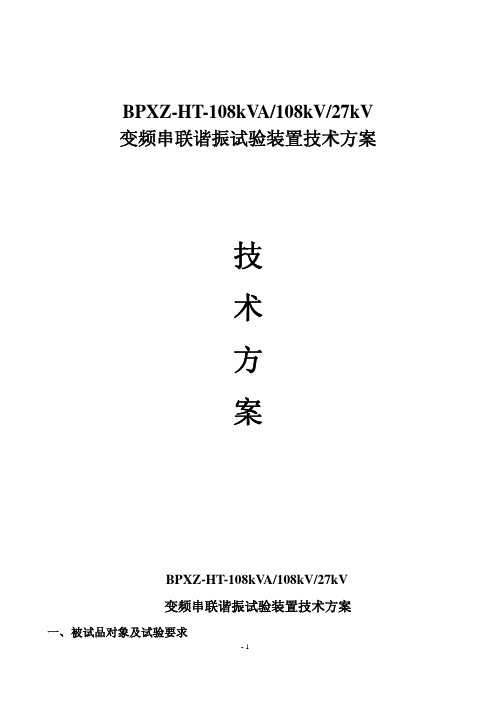 BPXZ-HT-108kVA/108kV/27kV
变频串联谐振试验装置技术方案

技
术
方
案

BPXZ-HT-108kVA/108kV/27kV
变频串联谐振试验装置技术方案

一、被试品对象及试验要求

- 1